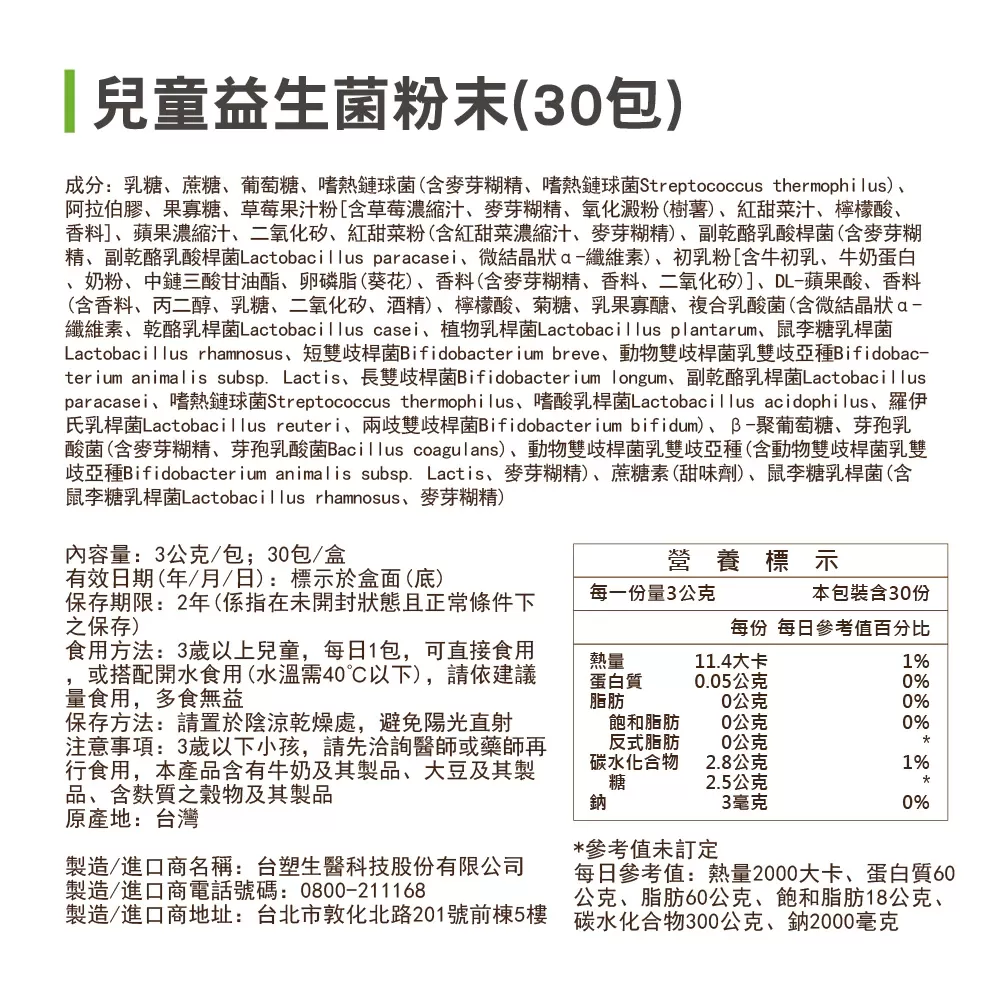 兒童益生菌粉末(30包)

成分：乳糖、蔗糖、葡萄糖、嗜熱鏈球菌(含麥芽糊精、嗜熱鏈球菌Streptococcus thermophilus)、阿拉伯膠、果寡糖、草莓果汁粉[含草莓濃縮汁、麥芽糊精、氧化澱粉(樹薯)、紅甜菜汁、檸檬酸、香料]、蘋果濃縮汁、二氧化矽、紅甜菜粉(含紅甜菜濃縮汁、麥芽糊精)、副乾酪乳酸桿菌(含麥芽糊精、副乾酪乳酸桿菌Lactobacillus paracasei、微結晶狀α-纖維素)、初乳粉[含牛初乳、牛奶蛋白、奶粉、中鏈三酸甘油酯、卵磷脂(葵花)、香料(含麥芽糊精、香料、二氧化矽)]、DL-蘋果酸、香料(含香料、丙二醇、乳糖、二氧化矽、酒精)、檸檬酸、菊糖、乳果寡醣、複合乳酸菌(含微結晶狀α-纖維素、乾酪乳桿菌Lactobacillus casei、植物乳桿菌Lactobacillus plantarum、鼠李糖乳桿菌Lactobacillus rhamnosus、短雙歧桿菌Bifidobacterium breve、動物雙歧桿菌乳雙歧亞種Bifidobacterium animalis subsp. Lactis、長雙歧桿菌Bifidobacterium longum、副乾酪乳桿菌Lactobacillus paracasei、嗜熱鏈球菌Streptococcus thermophilus、嗜酸乳桿菌Lactobacillus acidophilus、羅伊氏乳桿菌Lactobacillus reuteri、兩歧雙歧桿菌Bifidobacterium bifidum)、β-聚葡萄糖、芽孢乳酸菌(含麥芽糊精、芽孢乳酸菌Bacillus coagulans)、動物雙歧桿菌乳雙歧亞種(含動物雙歧桿菌乳雙歧亞種Bifidobacterium animalis subsp. Lactis、麥芽糊精)、蔗糖素(甜味劑)、鼠李糖乳桿菌(含鼠李糖乳桿菌Lactobacillus rhamnosus、麥芽糊精)

內容量：3公克/包；30包/盒
有效日期(年/月/日)：標示於盒面(底)
保存期限：2年(係指在未開封狀態且正常條件下之保存)
食用方法：3歲以上兒童，每日1包，可直接食用，或搭配開水食用(水溫需40°C以下)，請依建議量食用，多食無益
保存方法：請置於陰涼乾燥處，避免陽光直射
注意事項：3歲以下小孩，請先洽詢醫師或藥師再行食用，本產品含有牛奶及其製品、大豆及其製品、含麩質之穀物及其製品
原產地：台灣

製造/進口商名稱：台塑生醫科技股份有限公司
製造/進口商電話號碼：0800-211168
製造/進口商地址：台北市敦化北路201號前棟5樓

營養標示
每一份量3公克　本包裝含30份

| | 每份 | 每日參考值百分比 |
|---|---|---|
| 熱量 | 11.4大卡 | 1% |
| 蛋白質 | 0.05公克 | 0% |
| 脂肪 | 0公克 | 0% |
| 飽和脂肪 | 0公克 | 0% |
| 反式脂肪 | 0公克 | * |
| 碳水化合物 | 2.8公克 | 1% |
| 糖 | 2.5公克 | * |
| 鈉 | 3毫克 | 0% |

*參考值未訂定
每日參考值：熱量2000大卡、蛋白質60公克、脂肪60公克、飽和脂肪18公克、碳水化合物300公克、鈉2000毫克